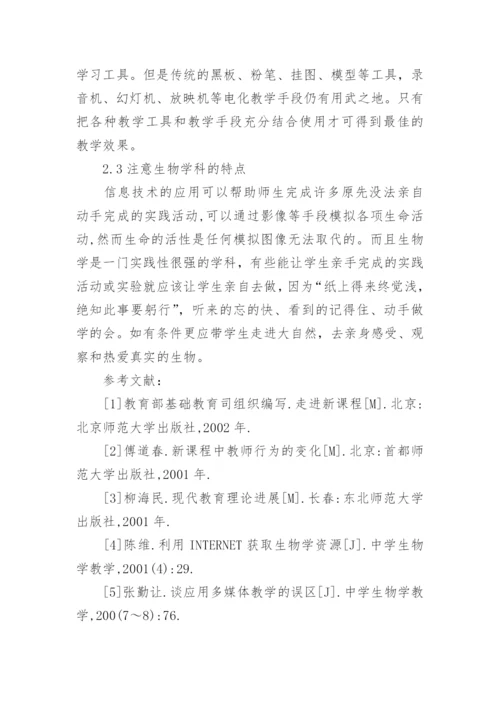 学习工具。但是传统的黑板、粉笔、挂图、模型等工具，录音机、幻灯机、放映机等电化教学手段仍有用武之地。只有把各种教学工具和教学手段充分结合使用才可得到最佳的教学效果。

2.3 注意生物学科的特点

信息技术的应用可以帮助师生完成许多原先没法亲自动手完成的实践活动,可以通过影像等手段模拟各项生命活动,然而生命的活性是任何模拟图像无法取代的。而且生物学是一门实践性很强的学科，有些能让学生亲手完成的实践活动或实验就应该让学生亲自去做，因为“纸上得来终觉浅，绝知此事要躬行”，听来的忘的快、看到的记得住、动手做学的会。如有条件更应带学生走进大自然，去亲身感受、观察和热爱真实的生物。

参考文献：

[1]教育部基础教育司组织编写.走进新课程[M].北京：北京师范大学出版社,2002 年.

[2]傅道春.新课程中教师行为的变化[M].北京:首都师范大学出版社,2001 年.

[3]柳海民.现代教育理论进展[M].长春:东北师范大学出版社,2001 年.

[4]陈维.利用 INTERNET 获取生物学资源[J].中学生物学教学,2001(4):29.

[5]张勤让.谈应用多媒体教学的误区[J].中学生物学教学,200(7～8):76.